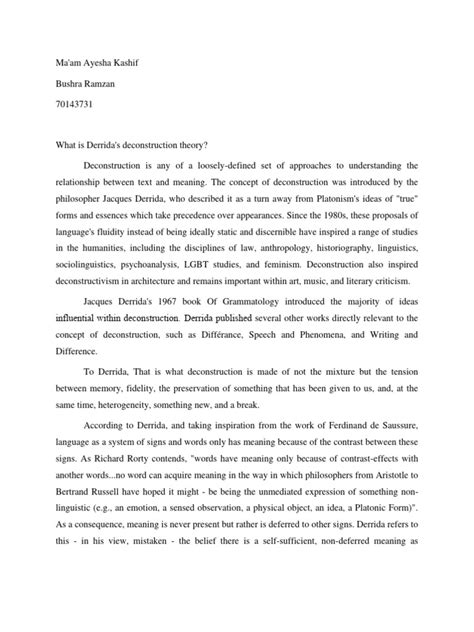 Ma'am Ayesha Kashif

Bushra Ramzan

70143731

What is Derrida's deconstruction theory?

Deconstruction is any of a loosely-defined set of approaches to understanding the relationship between text and meaning. The concept of deconstruction was introduced by the philosopher Jacques Derrida, who described it as a turn away from Platonism's ideas of "true" forms and essences which take precedence over appearances. Since the 1980s, these proposals of language's fluidity instead of being ideally static and discernible have inspired a range of studies in the humanities, including the disciplines of law, anthropology, historiography, linguistics, sociolinguistics, psychoanalysis, LGBT studies, and feminism. Deconstruction also inspired deconstructivism in architecture and remains important within art, music, and literary criticism.

Jacques Derrida's 1967 book Of Grammatology introduced the majority of ideas influential within deconstruction. Derrida published several other works directly relevant to the concept of deconstruction, such as Différance, Speech and Phenomena, and Writing and Difference.

To Derrida, That is what deconstruction is made of not the mixture but the tension between memory, fidelity, the preservation of something that has been given to us, and, at the same time, heterogeneity, something new, and a break.

According to Derrida, and taking inspiration from the work of Ferdinand de Saussure, language as a system of signs and words only has meaning because of the contrast between these signs. As Richard Rorty contends, "words have meaning only because of contrast-effects with another words...no word can acquire meaning in the way in which philosophers from Aristotle to Bertrand Russell have hoped it might - be being the unmediated expression of something non-linguistic (e.g., an emotion, a sensed observation, a physical object, an idea, a Platonic Form)". As a consequence, meaning is never present but rather is deferred to other signs. Derrida refers to this - in his view, mistaken - the belief there is a self-sufficient, non-deferred meaning as